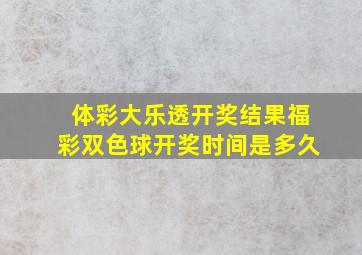 体彩大乐透开奖结果福彩双色球开奖时间是多久